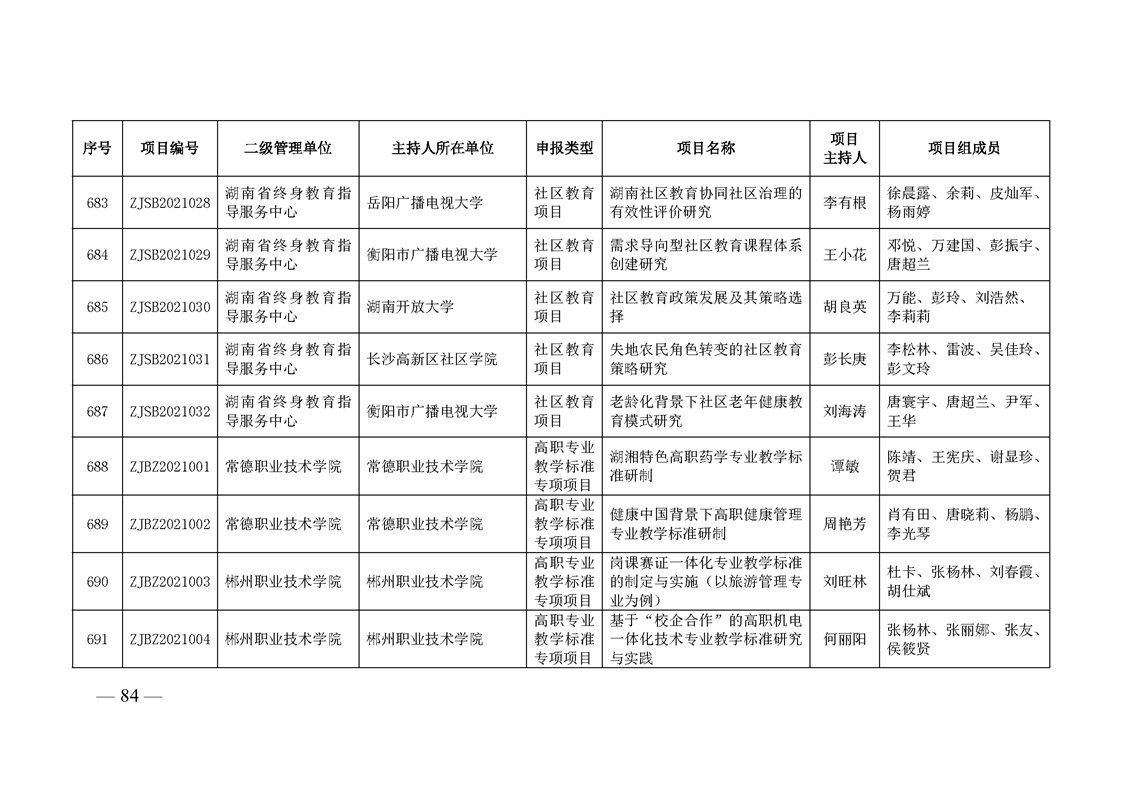 | 序号 | 项目编号 | 二级管理单位 | 主持人所在单位 | 申报类型 | 项目名称 | 项目主持人 | 项目组成员 |
|---|---|---|---|---|---|---|---|
| 683 | ZJSB2021028 | 湖南省终身教育指导服务中心 | 岳阳广播电视大学 | 社区教育项目 | 湖南社区教育协同社区治理的有效性评价研究 | 李有根 | 徐晨露、余莉、皮灿军、杨雨婷 |
| 684 | ZJSB2021029 | 湖南省终身教育指导服务中心 | 衡阳市广播电视大学 | 社区教育项目 | 需求导向型社区教育课程体系创建研究 | 王小花 | 邓悦、万建国、彭振宇、唐超兰 |
| 685 | ZJSB2021030 | 湖南省终身教育指导服务中心 | 湖南开放大学 | 社区教育项目 | 社区教育政策发展及其策略选择 | 胡良英 | 万能、彭玲、刘浩然、李莉莉 |
| 686 | ZJSB2021031 | 湖南省终身教育指导服务中心 | 长沙高新区社区学院 | 社区教育项目 | 失地农民角色转变的社区教育策略研究 | 彭长庚 | 李松林、雷波、吴佳玲、彭文玲 |
| 687 | ZJSB2021032 | 湖南省终身教育指导服务中心 | 衡阳市广播电视大学 | 社区教育项目 | 老龄化背景下社区老年健康教育模式研究 | 刘海涛 | 唐寰宇、唐超兰、尹军、王华 |
| 688 | ZJBZ2021001 | 常德职业技术学院 | 常德职业技术学院 | 高职专业教学标准专项项目 | 湖湘特色高职药学专业教学标准研制 | 谭敏 | 陈靖、王宪庆、谢显珍、贺君 |
| 689 | ZJBZ2021002 | 常德职业技术学院 | 常德职业技术学院 | 高职专业教学标准专项项目 | 健康中国背景下高职健康管理专业教学标准研制 | 周艳芳 | 肖有田、唐晓莉、杨鹏、李光琴 |
| 690 | ZJBZ2021003 | 郴州职业技术学院 | 郴州职业技术学院 | 高职专业教学标准专项项目 | 岗课赛证一体化专业教学标准的制定与实施（以旅游管理专业为例） | 刘旺林 | 杜卡、张杨林、刘春霞、胡仕斌 |
| 691 | ZJBZ2021004 | 郴州职业技术学院 | 郴州职业技术学院 | 高职专业教学标准专项项目 | 基于“校企合作”的高职机电一体化技术专业教学标准研究与实践 | 何丽阳 | 张杨林、张丽娜、张友、侯筱贤 |

— 84 —